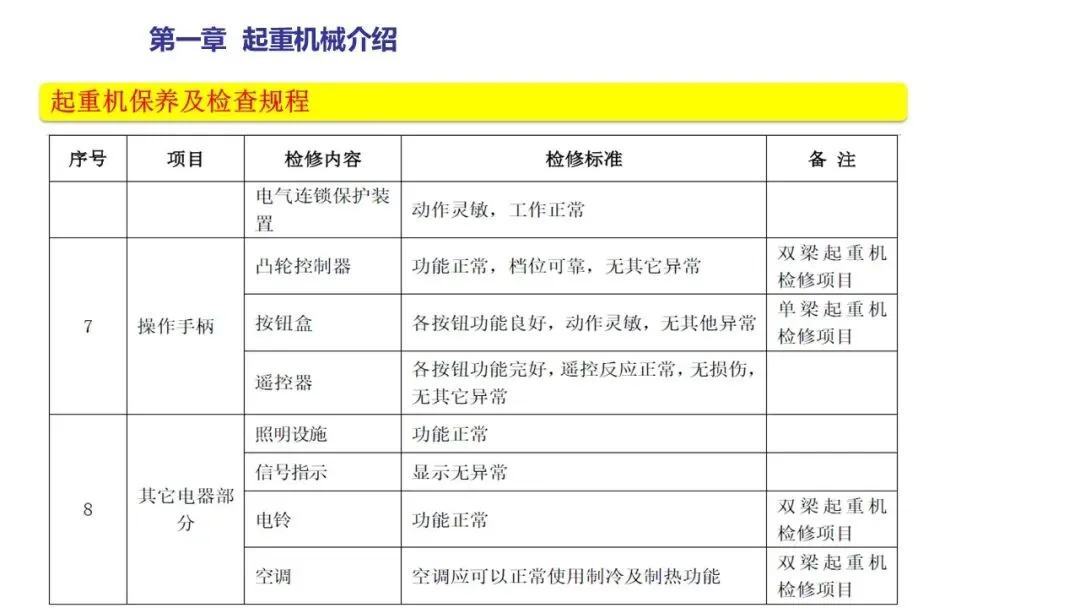 第一章 起重机械介绍

起重机保养及检查规程

| 序号 | 项目 | 检修内容 | 检修标准 | 备 注 |
|---|---|---|---|---|
| | | 电气连锁保护装置 | 动作灵敏，工作正常 | |
| 7 | 操作手柄 | 凸轮控制器 | 功能正常，档位可靠，无其它异常 | 双梁起重机检修项目 |
| | | 按钮盒 | 各按钮功能良好，动作灵敏，无其他异常 | 单梁起重机检修项目 |
| | | 遥控器 | 各按钮功能完好，遥控反应正常，无损伤，无其它异常 | |
| 8 | 其它电器部分 | 照明设施 | 功能正常 | |
| | | 信号指示 | 显示无异常 | |
| | | 电铃 | 功能正常 | 双梁起重机检修项目 |
| | | 空调 | 空调应可以正常使用制冷及制热功能 | 双梁起重机检修项目 |